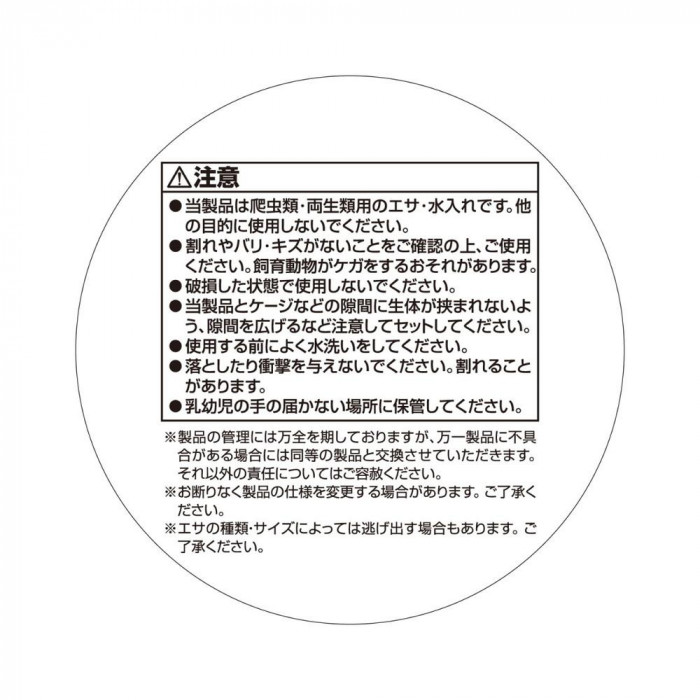 ⚠注意

• 当製品は爬虫類・両生類用のエサ・水入れです。他の目的に使用しないでください。
• 割れやバリ・キズがないことをご確認の上、ご使用ください。飼育動物がケガをするおそれがあります。
• 破損した状態で使用しないでください。
• 当製品とケージなどの隙間に生体が挟まれないよう、隙間を広げるなど注意してセットしてください。
• 使用する前によく水洗いをしてください。
• 落としたり衝撃を与えないでください。割れることがあります。
• 乳幼児の手の届かない場所に保管してください。

※製品の管理には万全を期しておりますが、万一製品に不具合がある場合には同等の製品と交換させていただきます。それ以外の責任についてはご容赦ください。
※お断りなく製品の仕様を変更する場合があります。ご了承ください。
※エサの種類・サイズによっては逃げ出す場合もあります。ご了承ください。